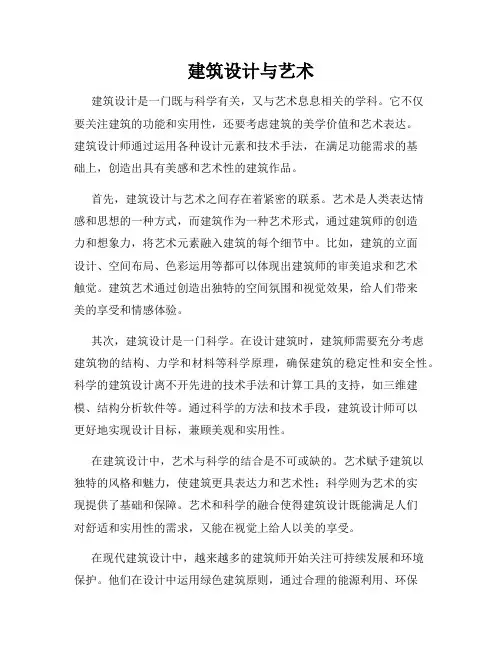 建筑设计与艺术

建筑设计是一门既与科学有关，又与艺术息息相关的学科。它不仅要关注建筑的功能和实用性，还要考虑建筑的美学价值和艺术表达。建筑设计师通过运用各种设计元素和技术手法，在满足功能需求的基础上，创造出具有美感和艺术性的建筑作品。

首先，建筑设计与艺术之间存在着紧密的联系。艺术是人类表达情感和思想的一种方式，而建筑作为一种艺术形式，通过建筑师的创造力和想象力，将艺术元素融入建筑的每个细节中。比如，建筑的立面设计、空间布局、色彩运用等都可以体现出建筑师的审美追求和艺术触觉。建筑艺术通过创造出独特的空间氛围和视觉效果，给人们带来美的享受和情感体验。

其次，建筑设计是一门科学。在设计建筑时，建筑师需要充分考虑建筑物的结构、力学和材料等科学原理，确保建筑的稳定性和安全性。科学的建筑设计离不开先进的技术手法和计算工具的支持，如三维建模、结构分析软件等。通过科学的方法和技术手段，建筑设计师可以更好地实现设计目标，兼顾美观和实用性。

在建筑设计中，艺术与科学的结合是不可或缺的。艺术赋予建筑以独特的风格和魅力，使建筑更具表达力和艺术性；科学则为艺术的实现提供了基础和保障。艺术和科学的融合使得建筑设计既能满足人们对舒适和实用性的需求，又能在视觉上给人以美的享受。

在现代建筑设计中，越来越多的建筑师开始关注可持续发展和环境保护。他们在设计中运用绿色建筑原则，通过合理的能源利用、环保